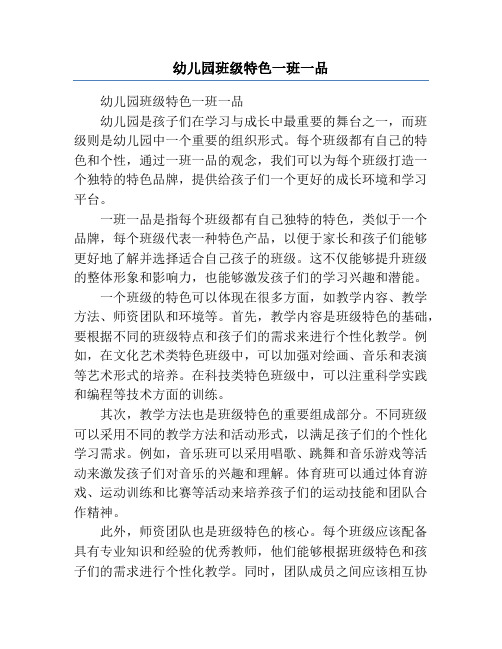 幼儿园班级特色一班一品

幼儿园班级特色一班一品

幼儿园是孩子们在学习与成长中最重要的舞台之一，而班级则是幼儿园中一个重要的组织形式。每个班级都有自己的特色和个性，通过一班一品的观念，我们可以为每个班级打造一个独特的特色品牌，提供给孩子们一个更好的成长环境和学习平台。

一班一品是指每个班级都有自己独特的特色，类似于一个品牌，每个班级代表一种特色产品，以便于家长和孩子们能够更好地了解并选择适合自己孩子的班级。这不仅能够提升班级的整体形象和影响力，也能够激发孩子们的学习兴趣和潜能。

一个班级的特色可以体现在很多方面，如教学内容、教学方法、师资团队和环境等。首先，教学内容是班级特色的基础，要根据不同的班级特点和孩子们的需求来进行个性化教学。例如，在文化艺术类特色班级中，可以加强对绘画、音乐和表演等艺术形式的培养。在科技类特色班级中，可以注重科学实践和编程等技术方面的训练。

其次，教学方法也是班级特色的重要组成部分。不同班级可以采用不同的教学方法和活动形式，以满足孩子们的个性化学习需求。例如，音乐班可以采用唱歌、跳舞和音乐游戏等活动来激发孩子们对音乐的兴趣和理解。体育班可以通过体育游戏、运动训练和比赛等活动来培养孩子们的运动技能和团队合作精神。

此外，师资团队也是班级特色的核心。每个班级应该配备具有专业知识和经验的优秀教师，他们能够根据班级特色和孩子们的需求进行个性化教学。同时，团队成员之间应该相互协